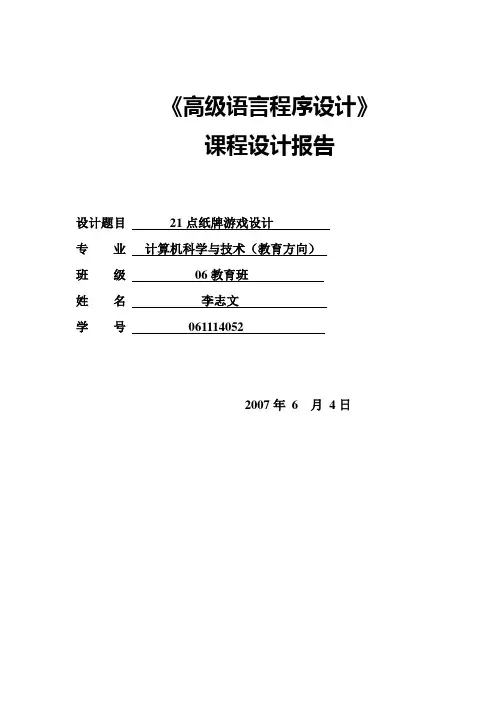 《高级语言程序设计》
课程设计报告

设计题目 21 点纸牌游戏设计
专　业 计算机科学与技术（教育方向）
班　级 06 教育班
姓　名 李志文
学　号 061114052

2007 年 6 月 4 日